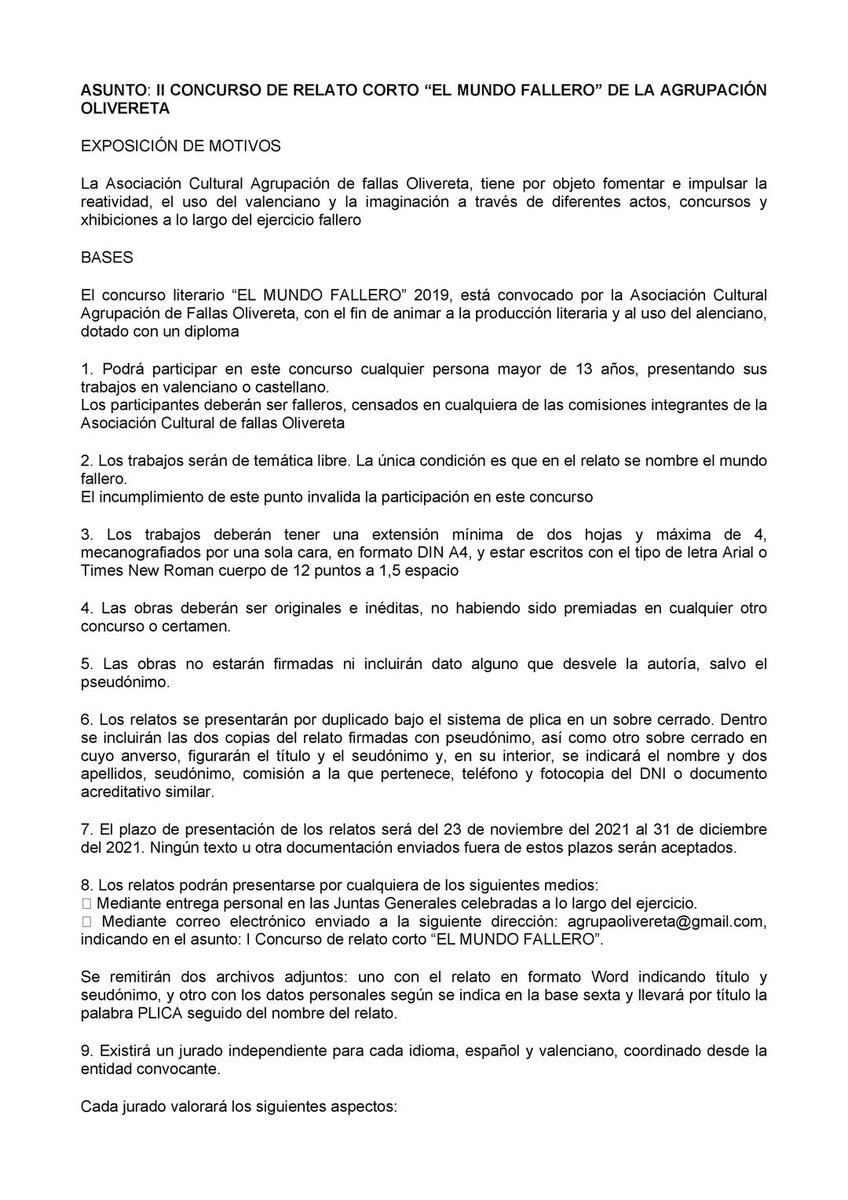 ASUNTO: II CONCURSO DE RELATO CORTO “EL MUNDO FALLERO” DE LA AGRUPACIÓN OLIVERETA

EXPOSICIÓN DE MOTIVOS

La Asociación Cultural Agrupación de fallas Olivereta, tiene por objeto fomentar e impulsar la reatividad, el uso del valenciano y la imaginación a través de diferentes actos, concursos y xhibiciones a lo largo del ejercicio fallero

BASES

El concurso literario “EL MUNDO FALLERO” 2019, está convocado por la Asociación Cultural Agrupación de Fallas Olivereta, con el fin de animar a la producción literaria y al uso del alenciano, dotado con un diploma

1. Podrá participar en este concurso cualquier persona mayor de 13 años, presentando sus trabajos en valenciano o castellano.
Los participantes deberán ser falleros, censados en cualquiera de las comisiones integrantes de la Asociación Cultural de fallas Olivereta

2. Los trabajos serán de temática libre. La única condición es que en el relato se nombre el mundo fallero.
El incumplimiento de este punto invalida la participación en este concurso

3. Los trabajos deberán tener una extensión mínima de dos hojas y máxima de 4, mecanografiados por una sola cara, en formato DIN A4, y estar escritos con el tipo de letra Arial o Times New Roman cuerpo de 12 puntos a 1,5 espacio

4. Las obras deberán ser originales e inéditas, no habiendo sido premiadas en cualquier otro concurso o certamen.

5. Las obras no estarán firmadas ni incluirán dato alguno que desvele la autoría, salvo el pseudónimo.

6. Los relatos se presentarán por duplicado bajo el sistema de plica en un sobre cerrado. Dentro se incluirán las dos copias del relato firmadas con pseudónimo, así como otro sobre cerrado en cuyo anverso, figurarán el título y el seudónimo y, en su interior, se indicará el nombre y dos apellidos, seudónimo, comisión a la que pertenece, teléfono y fotocopia del DNI o documento acreditativo similar.

7. El plazo de presentación de los relatos será del 23 de noviembre del 2021 al 31 de diciembre del 2021. Ningún texto u otra documentación enviados fuera de estos plazos serán aceptados.

8. Los relatos podrán presentarse por cualquiera de los siguientes medios:
 Mediante entrega personal en las Juntas Generales celebradas a lo largo del ejercicio.
 Mediante correo electrónico enviado a la siguiente dirección: agrupaolivereta@gmail.com, indicando en el asunto: I Concurso de relato corto “EL MUNDO FALLERO”.

Se remitirán dos archivos adjuntos: uno con el relato en formato Word indicando título y seudónimo, y otro con los datos personales según se indica en la base sexta y llevará por título la palabra PLICA seguido del nombre del relato.

9. Existirá un jurado independiente para cada idioma, español y valenciano, coordinado desde la entidad convocante.

Cada jurado valorará los siguientes aspectos: